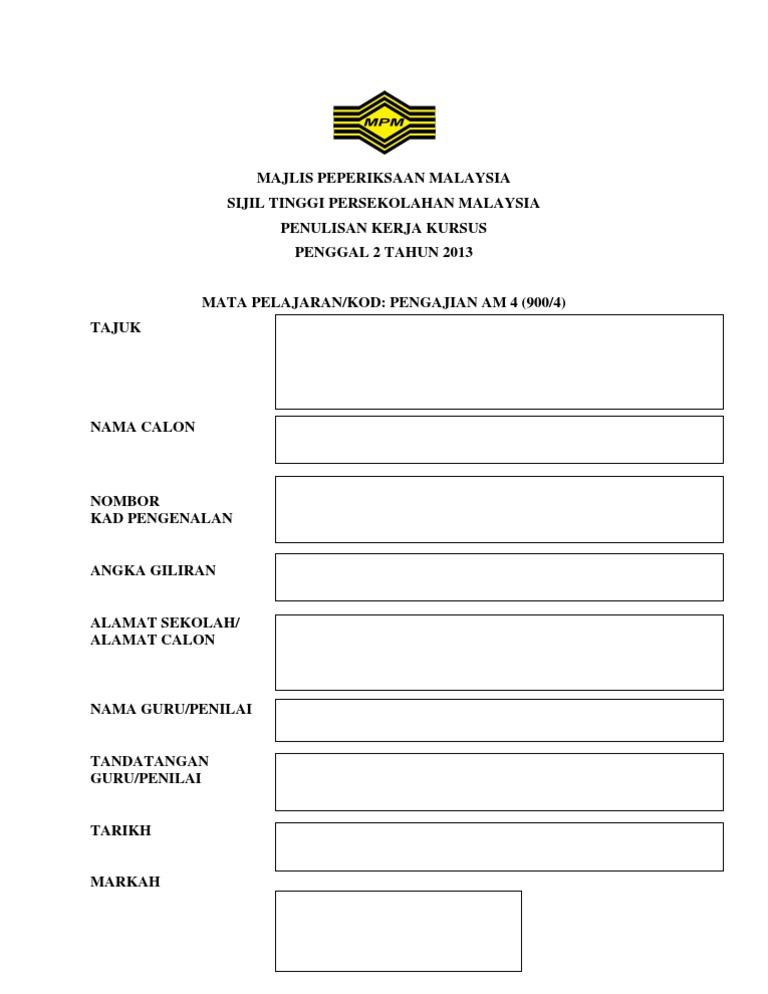 MPM

MAJLIS PEPERIKSAAN MALAYSIA
SIJIL TINGGI PERSEKOLAHAN MALAYSIA
PENULISAN KERJA KURSUS
PENGGAL 2 TAHUN 2013

MATA PELAJARAN/KOD: PENGAJIAN AM 4 (900/4)

TAJUK

NAMA CALON

NOMBOR
KAD PENGENALAN

ANGKA GILIRAN

ALAMAT SEKOLAH/
ALAMAT CALON

NAMA GURU/PENILAI

TANDATANGAN
GURU/PENILAI

TARIKH

MARKAH